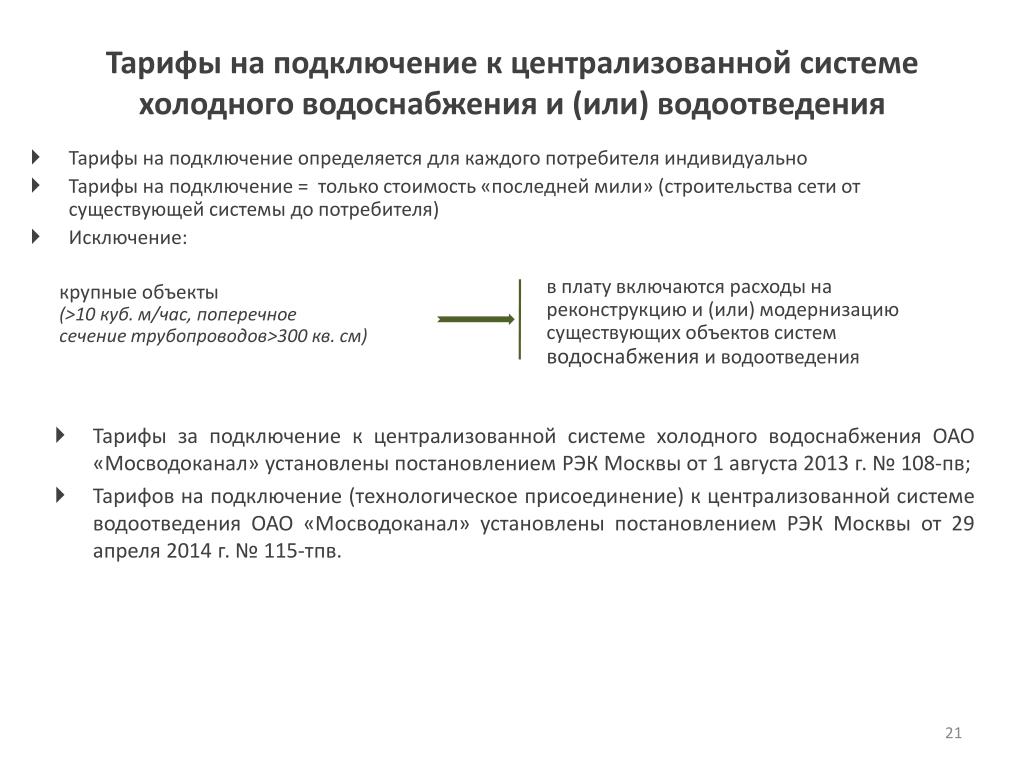 Тарифы на подключение к централизованной системе холодного водоснабжения и (или) водоотведения

Тарифы на подключение определяется для каждого потребителя индивидуально

Тарифы на подключение = только стоимость «последней мили» (строительства сети от существующей системы до потребителя)

Исключение:

крупные объекты
(>10 куб. м/час, поперечное сечение трубопроводов>300 кв. см)

в плату включаются расходы на реконструкцию и (или) модернизацию существующих объектов систем водоснабжения и водоотведения

Тарифы за подключение к централизованной системе холодного водоснабжения ОАО «Мосводоканал» установлены постановлением РЭК Москвы от 1 августа 2013 г. № 108-пв;

Тарифов на подключение (технологическое присоединение) к централизованной системе водоотведения ОАО «Мосводоканал» установлены постановлением РЭК Москвы от 29 апреля 2014 г. № 115-тпв.

21